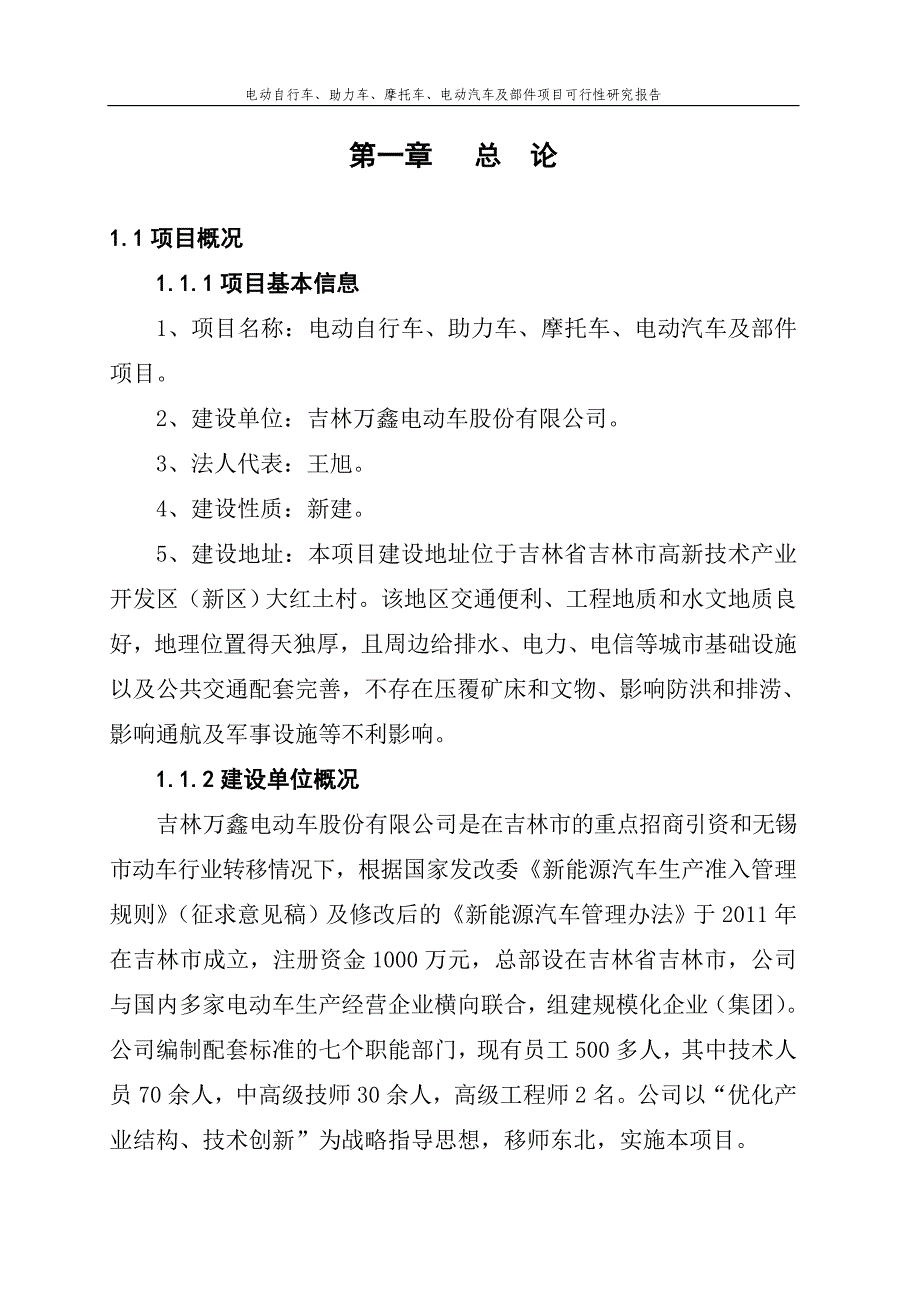 电动自行车、助力车、摩托车、电动汽车及部件项目可行性研究报告

第一章　总　论

1.1 项目概况

1.1.1 项目基本信息

1、项目名称：电动自行车、助力车、摩托车、电动汽车及部件项目。

2、建设单位：吉林万鑫电动车股份有限公司。

3、法人代表：王旭。

4、建设性质：新建。

5、建设地址：本项目建设地址位于吉林省吉林市高新技术产业开发区（新区）大红土村。该地区交通便利、工程地质和水文地质良好，地理位置得天独厚，且周边给排水、电力、电信等城市基础设施以及公共交通配套完善，不存在压覆矿床和文物、影响防洪和排涝、影响通航及军事设施等不利影响。

1.1.2 建设单位概况

吉林万鑫电动车股份有限公司是在吉林市的重点招商引资和无锡市动车行业转移情况下，根据国家发改委《新能源汽车生产准入管理规则》（征求意见稿）及修改后的《新能源汽车管理办法》于 2011 年在吉林市成立，注册资金 1000 万元，总部设在吉林省吉林市，公司与国内多家电动车生产经营企业横向联合，组建规模化企业（集团）。公司编制配套标准的七个职能部门，现有员工 500 多人，其中技术人员 70 余人，中高级技师 30 余人，高级工程师 2 名。公司以“优化产业结构、技术创新”为战略指导思想，移师东北，实施本项目。